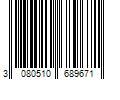 3 080510 689671